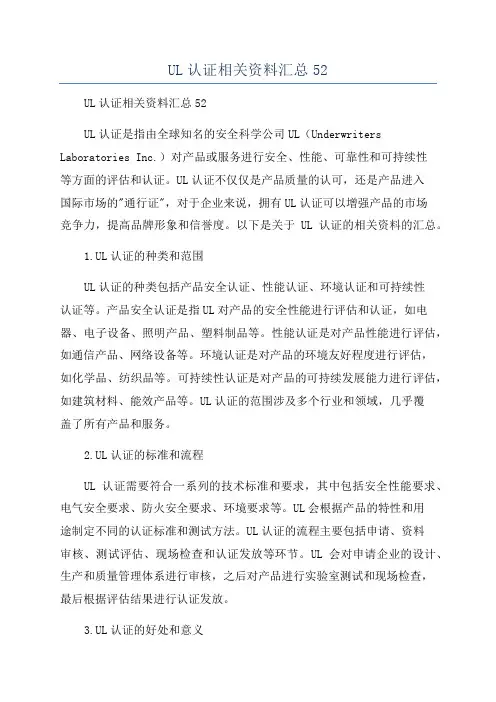 UL 认证相关资料汇总 52

UL 认证相关资料汇总 52

UL 认证是指由全球知名的安全科学公司 UL（Underwriters Laboratories Inc.）对产品或服务进行安全、性能、可靠性和可持续性等方面的评估和认证。UL 认证不仅仅是产品质量的认可，还是产品进入国际市场的"通行证"，对于企业来说，拥有 UL 认证可以增强产品的市场竞争力，提高品牌形象和信誉度。以下是关于 UL 认证的相关资料的汇总。

1.UL 认证的种类和范围

UL 认证的种类包括产品安全认证、性能认证、环境认证和可持续性认证等。产品安全认证是指 UL 对产品的安全性能进行评估和认证，如电器、电子设备、照明产品、塑料制品等。性能认证是对产品性能进行评估，如通信产品、网络设备等。环境认证是对产品的环境友好程度进行评估，如化学品、纺织品等。可持续性认证是对产品的可持续发展能力进行评估，如建筑材料、能效产品等。UL 认证的范围涉及多个行业和领域，几乎覆盖了所有产品和服务。

2.UL 认证的标准和流程

UL 认证需要符合一系列的技术标准和要求，其中包括安全性能要求、电气安全要求、防火安全要求、环境要求等。UL 会根据产品的特性和用途制定不同的认证标准和测试方法。UL 认证的流程主要包括申请、资料审核、测试评估、现场检查和认证发放等环节。UL 会对申请企业的设计、生产和质量管理体系进行审核，之后对产品进行实验室测试和现场检查，最后根据评估结果进行认证发放。

3.UL 认证的好处和意义